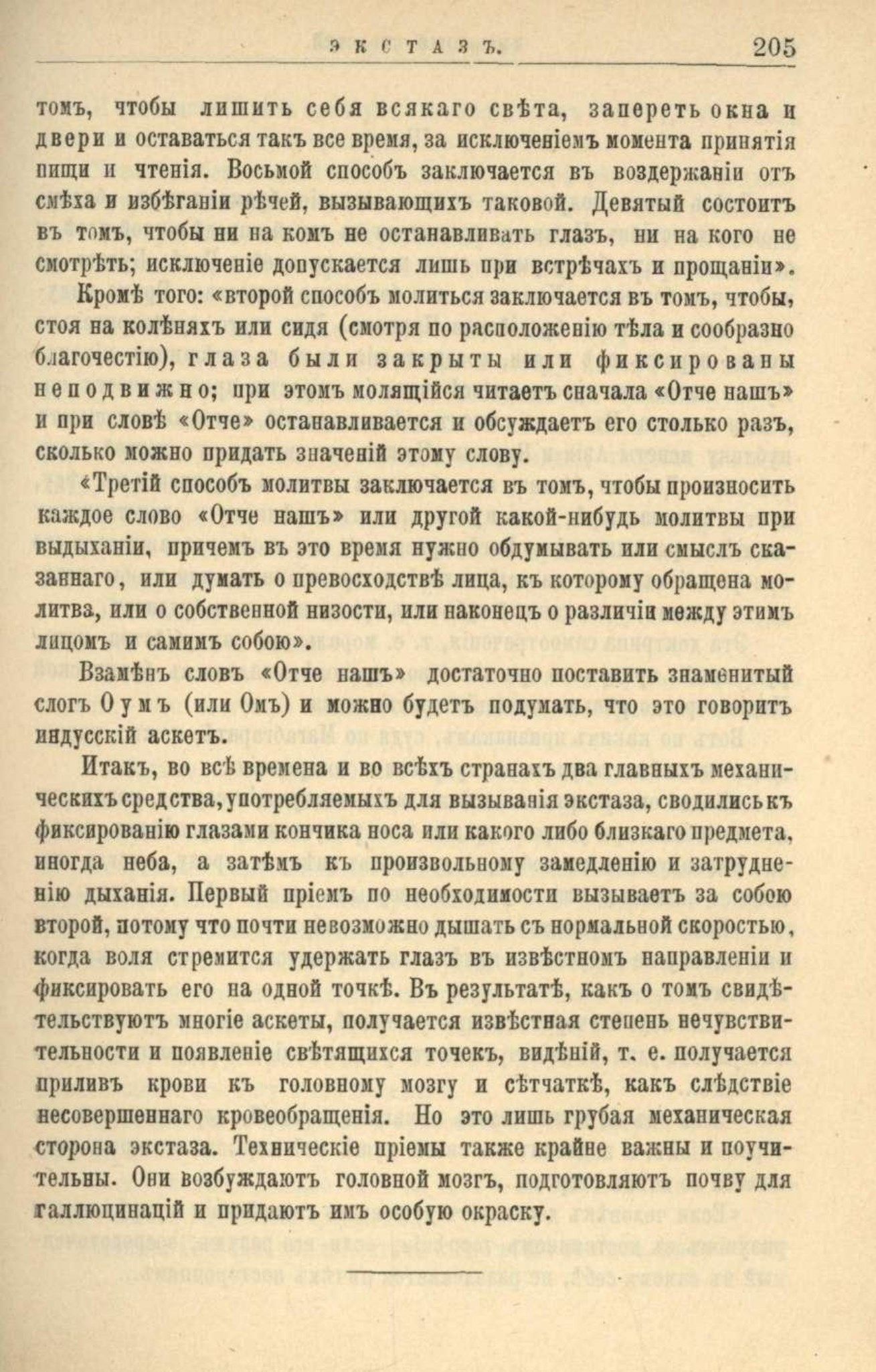 ЭКСТАЗЪ. 205

томъ, чтобы лишить себя всякаго свѣта, запереть окна и двери и оставаться такъ все время, за исключеніемъ момента принятія пищи и чтенія. Восьмой способъ заключается въ воздержаніи отъ смѣха и избѣганіи рѣчей, вызывающихъ таковой. Девятый состоитъ въ томъ, чтобы ни на комъ не останавливать глазъ, ни на кого не смотрѣть; исключеніе допускается лишь при встрѣчахъ и прощаніи».

Кромѣ того: «второй способъ молиться заключается въ томъ, чтобы, стоя на колѣняхъ или сидя (смотря по расположенію тѣла и сообразно благочестію), глаза были закрыты или фиксированы неподвижно; при этомъ молящійся читаетъ сначала «Отче нашъ» и при словѣ «Отче» останавливается и обсуждаетъ его столько разъ, сколько можно придать значеній этому слову.

«Третій способъ молитвы заключается въ томъ, чтобы произносить каждое слово «Отче нашъ» или другой какой-нибудь молитвы при выдыханіи, причемъ въ это время нужно обдумывать или смыслъ сказаннаго, или думать о превосходствѣ лица, къ которому обращена молитва, или о собственной низости, или наконецъ о различіи между этимъ лицомъ и самимъ собою».

Взамѣнъ словъ «Отче нашъ» достаточно поставить знаменитый слогъ Оумъ (или Омъ) и можно будетъ подумать, что это говоритъ индусскій аскетъ.

Итакъ, во всѣ времена и во всѣхъ странахъ два главныхъ механическихъ средства, употребляемыхъ для вызыванія экстаза, сводились къ фиксированію глазами кончика носа или какого либо близкаго предмета, иногда неба, а затѣмъ къ произвольному замедленію и затрудненію дыханія. Первый пріемъ по необходимости вызываетъ за собою второй, потому что почти невозможно дышать съ нормальной скоростью, когда воля стремится удержать глазъ въ извѣстномъ направленіи и фиксировать его на одной точкѣ. Въ результатѣ, какъ о томъ свидѣтельствуютъ многіе аскеты, получается извѣстная степень нечувствительности и появленіе свѣтящихся точекъ, видѣній, т. е. получается приливъ крови къ головному мозгу и сѣтчаткѣ, какъ слѣдствіе несовершеннаго кровеобращенія. Но это лишь грубая механическая сторона экстаза. Техническіе пріемы также крайне важны и поучительны. Они возбуждаютъ головной мозгъ, подготовляютъ почву для галлюцинацій и придаютъ имъ особую окраску.